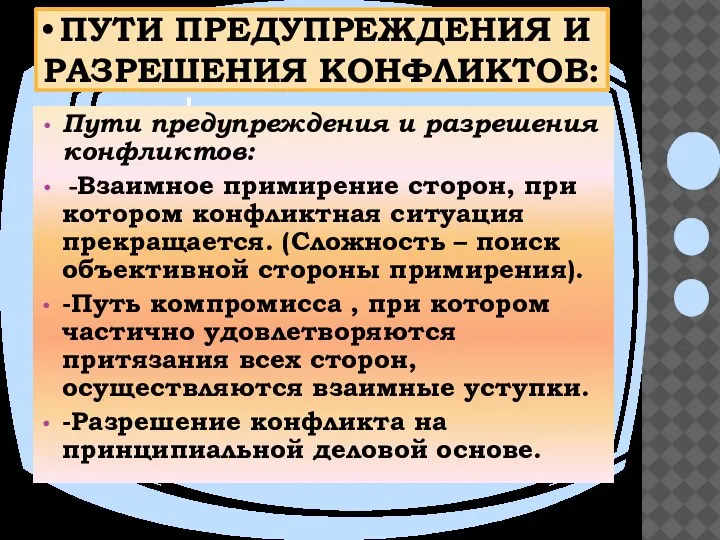 • ПУТИ ПРЕДУПРЕЖДЕНИЯ И РАЗРЕШЕНИЯ КОНФЛИКТОВ:

• Пути предупреждения и разрешения конфликтов:

• -Взаимное примирение сторон, при котором конфликтная ситуация прекращается. (Сложность – поиск объективной стороны примирения).

• -Путь компромисса , при котором частично удовлетворяются притязания всех сторон, осуществляются взаимные уступки.

• -Разрешение конфликта на принципиальной деловой основе.